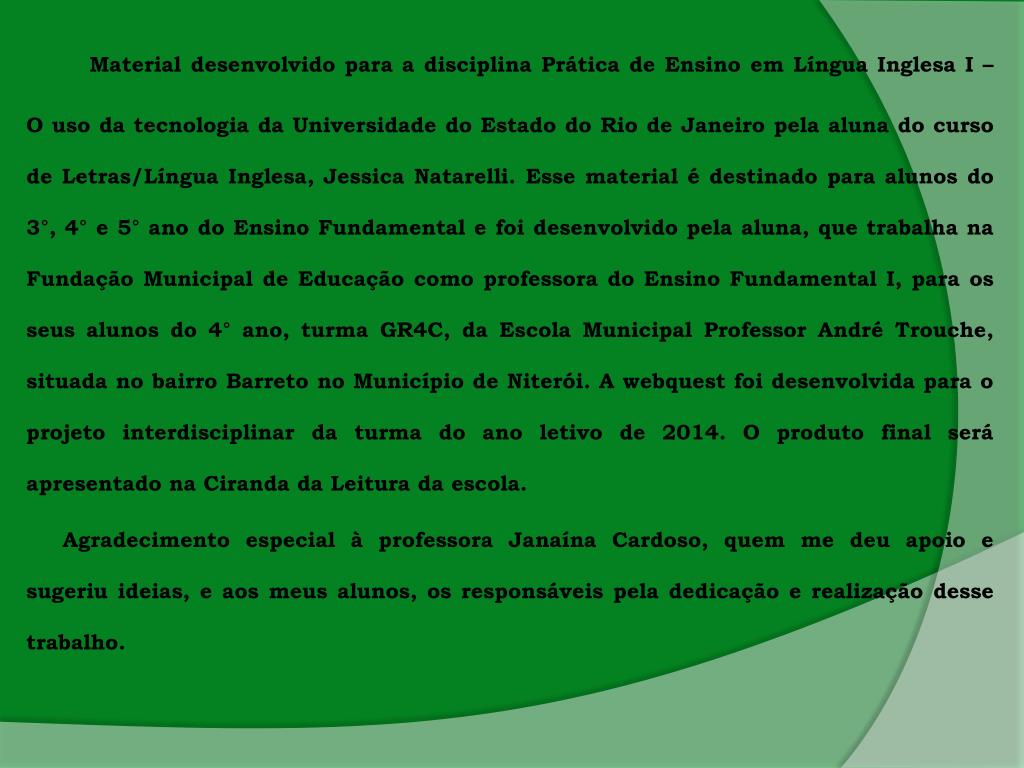 Material desenvolvido para a disciplina Prática de Ensino em Língua Inglesa I – O uso da tecnologia da Universidade do Estado do Rio de Janeiro pela aluna do curso de Letras/Língua Inglesa, Jessica Natarelli. Esse material é destinado para alunos do 3°, 4° e 5° ano do Ensino Fundamental e foi desenvolvido pela aluna, que trabalha na Fundação Municipal de Educação como professora do Ensino Fundamental I, para os seus alunos do 4° ano, turma GR4C, da Escola Municipal Professor André Trouche, situada no bairro Barreto no Município de Niterói. A webquest foi desenvolvida para o projeto interdisciplinar da turma do ano letivo de 2014. O produto final será apresentado na Ciranda da Leitura da escola.

Agradecimento especial à professora Janaína Cardoso, quem me deu apoio e sugeriu ideias, e aos meus alunos, os responsáveis pela dedicação e realização desse trabalho.